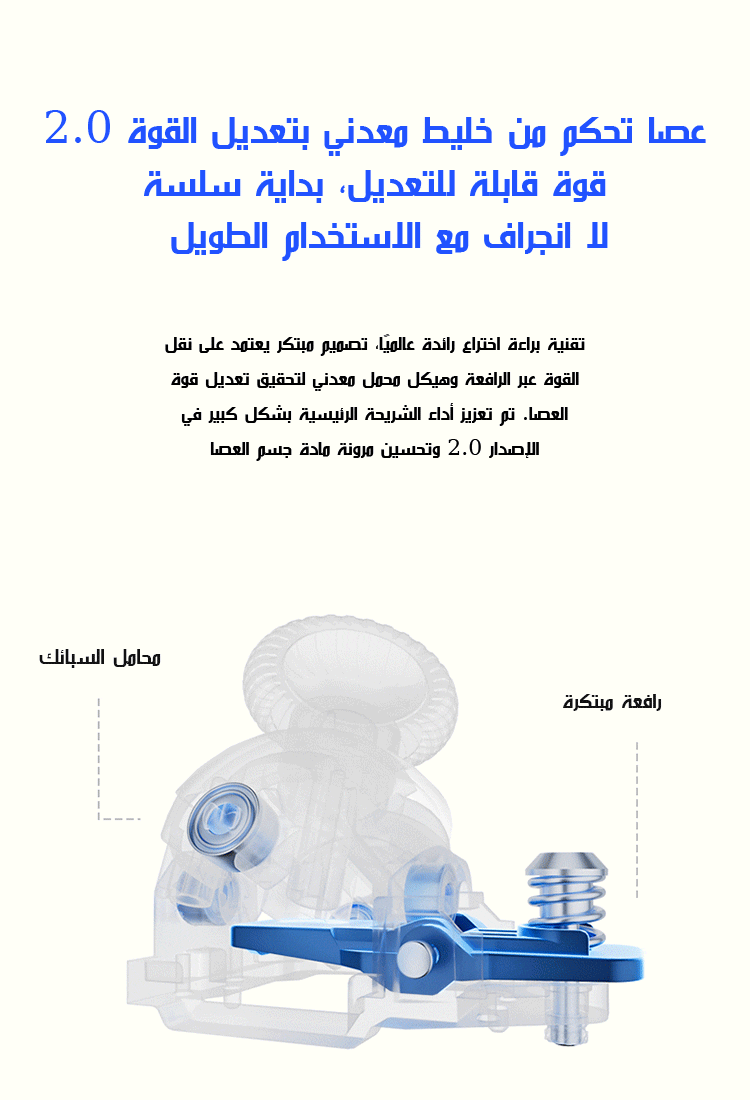 عصا تحكم من خليط معدني بتعديل القوة 2.0
قوة قابلة للتعديل، بداية سلسة
لا انجراف مع الاستخدام الطويل

تقنية براءة اختراع رائدة عالميًا، تصميم مبتكر يعتمد على نقل القوة عبر الرافعة وهيكل محمل معدني لتحقيق تعديل قوة العصا. تم تعزيز أداء الشريحة الرئيسية بشكل كبير في الإصدار 2.0 وتحسين مرونة مادة جسم العصا

محامل السبائك

رافعة مبتكرة